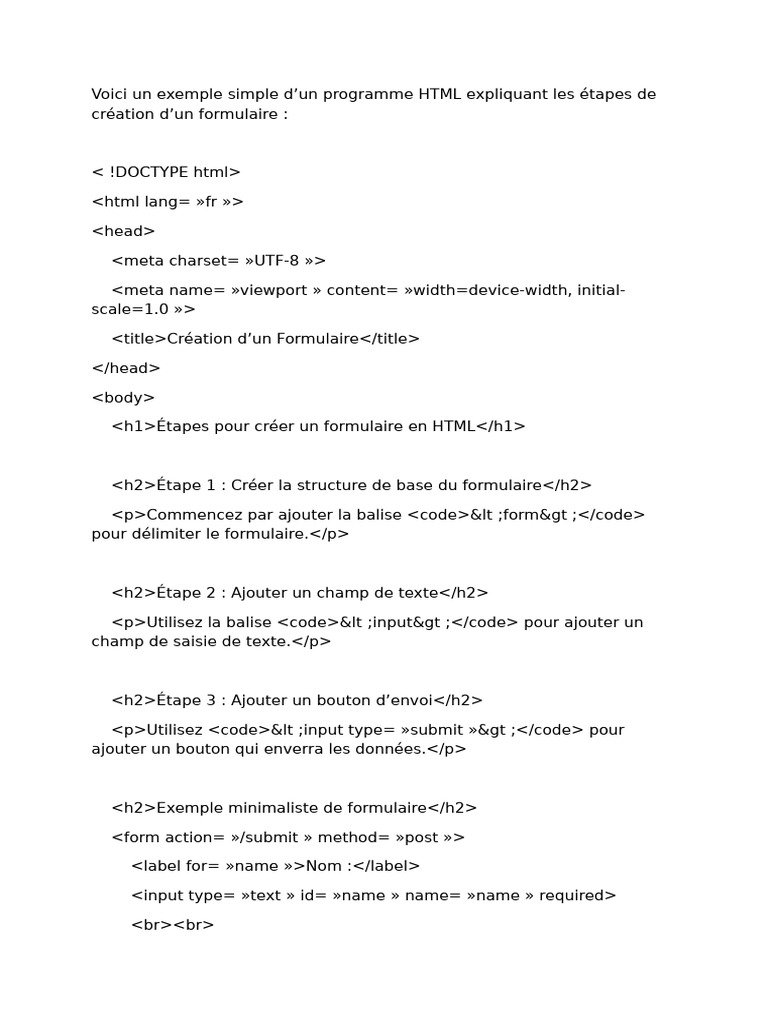 Voici un exemple simple d’un programme HTML expliquant les étapes de création d’un formulaire :

< !DOCTYPE html>

<html lang= »fr »>

<head>

<meta charset= »UTF-8 »>

<meta name= »viewport » content= »width=device-width, initial-scale=1.0 »>

<title>Création d’un Formulaire</title>

</head>

<body>

<h1>Étapes pour créer un formulaire en HTML</h1>

<h2>Étape 1 : Créer la structure de base du formulaire</h2>

<p>Commencez par ajouter la balise <code>&lt ;form&gt ;</code> pour délimiter le formulaire.</p>

<h2>Étape 2 : Ajouter un champ de texte</h2>

<p>Utilisez la balise <code>&lt ;input&gt ;</code> pour ajouter un champ de saisie de texte.</p>

<h2>Étape 3 : Ajouter un bouton d’envoi</h2>

<p>Utilisez <code>&lt ;input type= »submit »&gt ;</code> pour ajouter un bouton qui enverra les données.</p>

<h2>Exemple minimaliste de formulaire</h2>

<form action= »/submit » method= »post »>

<label for= »name »>Nom :</label>

<input type= »text » id= »name » name= »name » required>

<br><br>